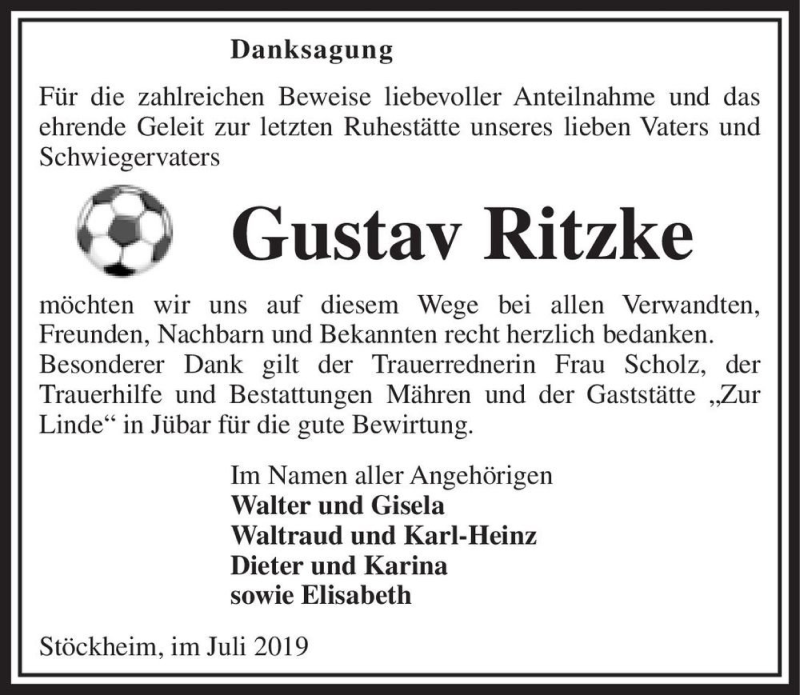 Danksagung

Für die zahlreichen Beweise liebevoller Anteilnahme und das ehrende Geleit zur letzten Ruhestätte unseres lieben Vaters und Schwiegervaters

Gustav Ritzke

möchten wir uns auf diesem Wege bei allen Verwandten, Freunden, Nachbarn und Bekannten recht herzlich bedanken. Besonderer Dank gilt der Trauerrednerin Frau Scholz, der Trauerhilfe und Bestattungen Mähren und der Gaststätte „Zur Linde“ in Jübar für die gute Bewirtung.

Im Namen aller Angehörigen
Walter und Gisela
Waltraud und Karl-Heinz
Dieter und Karina
sowie Elisabeth

Stöckheim, im Juli 2019